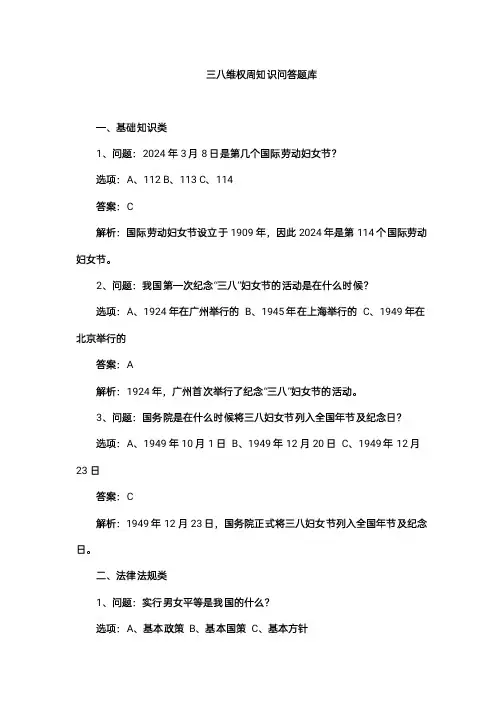 三八维权周知识问答题库

一、基础知识类

1、问题：2024 年 3 月 8 日是第几个国际劳动妇女节？

选项：A、112 B、113 C、114

答案：C

解析：国际劳动妇女节设立于 1909 年，因此 2024 年是第 114 个国际劳动妇女节。

2、问题：我国第一次纪念“三八”妇女节的活动是在什么时候？

选项：A、1924 年在广州举行的 B、1945 年在上海举行的 C、1949 年在北京举行的

答案：A

解析：1924 年，广州首次举行了纪念“三八”妇女节的活动。

3、问题：国务院是在什么时候将三八妇女节列入全国年节及纪念日？

选项：A、1949 年 10 月 1 日 B、1949 年 12 月 20 日 C、1949 年 12 月 23 日

答案：C

解析：1949 年 12 月 23 日，国务院正式将三八妇女节列入全国年节及纪念日。

二、法律法规类

1、问题：实行男女平等是我国的什么？

选项：A、基本政策 B、基本国策 C、基本方针